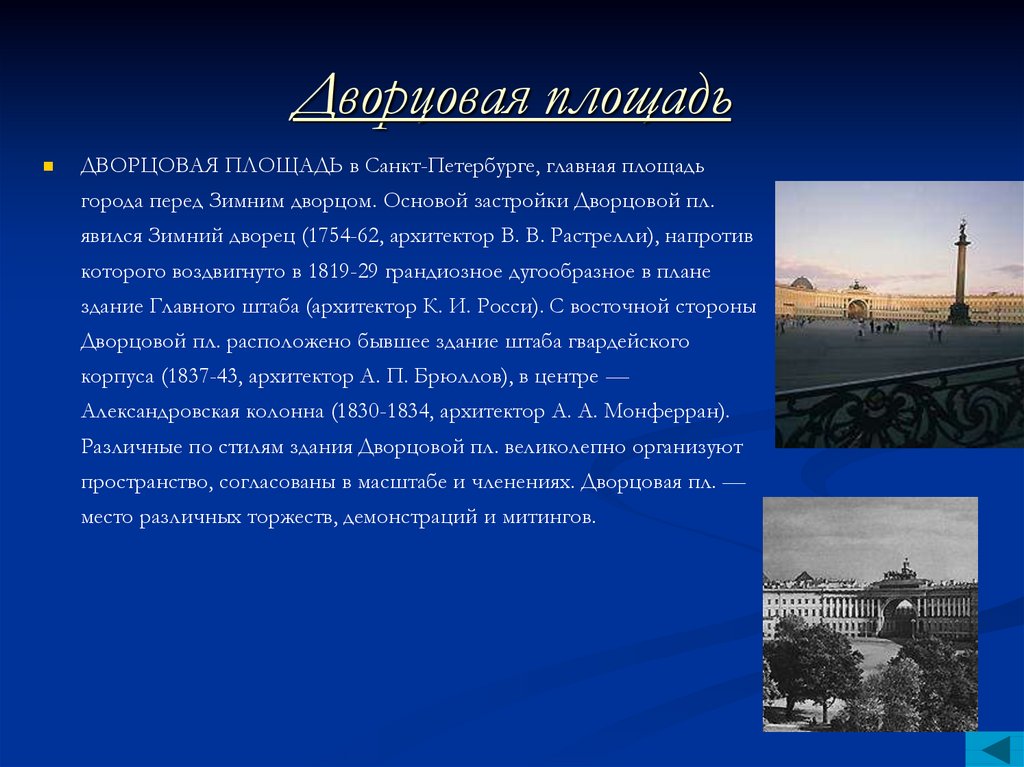 Дворцовая площадь

ДВОРЦОВАЯ ПЛОЩАДЬ в Санкт-Петербурге, главная площадь города перед Зимним дворцом. Основой застройки Дворцовой пл. явился Зимний дворец (1754-62, архитектор В. В. Растрелли), напротив которого воздвигнуто в 1819-29 грандиозное дугообразное в плане здание Главного штаба (архитектор К. И. Росси). С восточной стороны Дворцовой пл. расположено бывшее здание штаба гвардейского корпуса (1837-43, архитектор А. П. Брюллов), в центре — Александровская колонна (1830-1834, архитектор А. А. Монферран). Различные по стилям здания Дворцовой пл. великолепно организуют пространство, согласованы в масштабе и членениях. Дворцовая пл. — место различных торжеств, демонстраций и митингов.